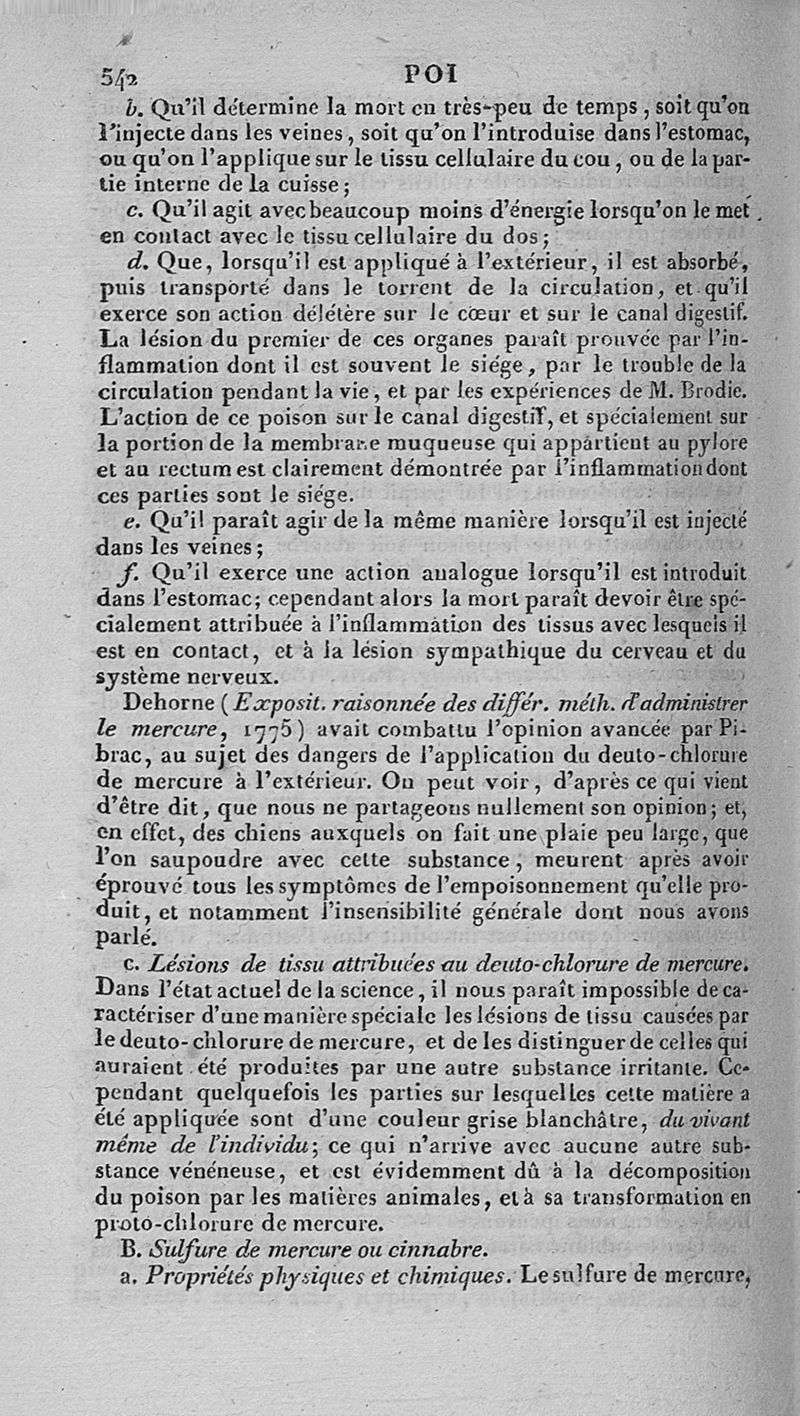 542 POI

b. Qu'il détermine la mort en très-peu de temps, soit qu'on l'injecte dans les veines, soit qu'on l'introduise dans l'estomac, ou qu'on l'applique sur le tissu cellulaire du cou, ou de la partie interne de la cuisse;

c. Qu'il agit avec beaucoup moins d'énergie lorsqu'on le met en contact avec le tissu cellulaire du dos;

d. Que, lorsqu'il est appliqué à l'extérieur, il est absorbé, puis transporté dans le torrent de la circulation, et qu'il exerce son action délétère sur le cœur et sur le canal digestif. La lésion du premier de ces organes paraît prouvée par l'inflammation dont il est souvent le siége, par le trouble de la circulation pendant la vie, et par les expériences de M. Brodie. L'action de ce poison sur le canal digestif, et spécialement sur la portion de la membrane muqueuse qui appartient au pylore et au rectum est clairement démontrée par l'inflammation dont ces parties sont le siége.

e. Qu'il paraît agir de la même manière lorsqu'il est injecté dans les veines;

f. Qu'il exerce une action analogue lorsqu'il est introduit dans l'estomac; cependant alors la mort paraît devoir être spécialement attribuée à l'inflammation des tissus avec lesquels il est en contact, et à la lésion sympathique du cerveau et du système nerveux.

Dehorne (Exposit. raisonnée des différ. méth. d'administrer le mercure, 1775) avait combattu l'opinion avancée par Pibrac, au sujet des dangers de l'application du deuto-chlorure de mercure à l'extérieur. On peut voir, d'après ce qui vient d'être dit, que nous ne partageons nullement son opinion; et, en effet, des chiens auxquels on fait une plaie peu large, que l'on saupoudre avec cette substance, meurent après avoir éprouvé tous les symptômes de l'empoisonnement qu'elle produit, et notamment l'insensibilité générale dont nous avons parlé.

c. Lésions de tissu attribuées au deuto-chlorure de mercure. Dans l'état actuel de la science, il nous paraît impossible de caractériser d'une manière spéciale les lésions de tissu causées par le deuto-chlorure de mercure, et de les distinguer de celles qui auraient été produites par une autre substance irritante. Cependant quelquefois les parties sur lesquelles cette matière a été appliquée sont d'une couleur grise blanchâtre, du vivant même de l'individu; ce qui n'arrive avec aucune autre substance vénéneuse, et est évidemment dû à la décomposition du poison par les matières animales, et à sa transformation en proto-chlorure de mercure.

B. Sulfure de mercure ou cinnabre.

a. Propriétés physiques et chimiques. Le sulfure de mercure,